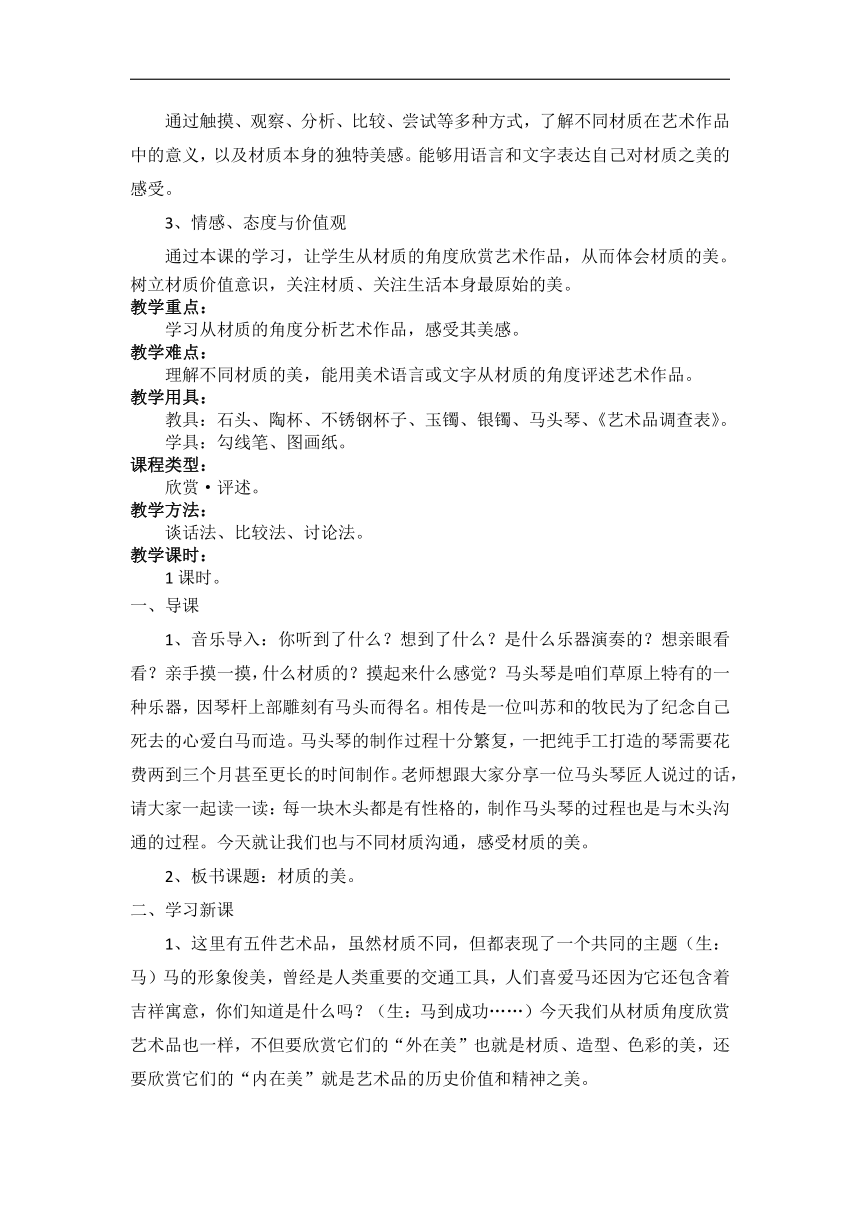 通过触摸、观察、分析、比较、尝试等多种方式，了解不同材质在艺术作品中的意义，以及材质本身的独特美感。能够用语言和文字表达自己对材质之美的感受。

3、情感、态度与价值观

通过本课的学习，让学生从材质的角度欣赏艺术作品，从而体会材质的美。树立材质价值意识，关注材质、关注生活本身最原始的美。

教学重点：

学习从材质的角度分析艺术作品，感受其美感。

教学难点：

理解不同材质的美，能用美术语言或文字从材质的角度评述艺术作品。

教学用具：

教具：石头、陶杯、不锈钢杯子、玉镯、银镯、马头琴、《艺术品调查表》。

学具：勾线笔、图画纸。

课程类型：

欣赏·评述。

教学方法：

谈话法、比较法、讨论法。

教学课时：

1 课时。

一、导课

1、音乐导入：你听到了什么？想到了什么？是什么乐器演奏的？想亲眼看看？亲手摸一摸，什么材质的？摸起来什么感觉？马头琴是咱们草原上特有的一种乐器，因琴杆上部雕刻有马头而得名。相传是一位叫苏和的牧民为了纪念自己死去的心爱白马而造。马头琴的制作过程十分繁复，一把纯手工打造的琴需要花费两到三个月甚至更长的时间制作。老师想跟大家分享一位马头琴匠人说过的话，请大家一起读一读：每一块木头都是有性格的，制作马头琴的过程也是与木头沟通的过程。今天就让我们也与不同材质沟通，感受材质的美。

2、板书课题：材质的美。

二、学习新课

1、这里有五件艺术品，虽然材质不同，但都表现了一个共同的主题（生：马）马的形象俊美，曾经是人类重要的交通工具，人们喜爱马还因为它还包含着吉祥寓意，你们知道是什么吗？（生：马到成功……）今天我们从材质角度欣赏艺术品也一样，不但要欣赏它们的“外在美”也就是材质、造型、色彩的美，还要欣赏它们的“内在美”就是艺术品的历史价值和精神之美。